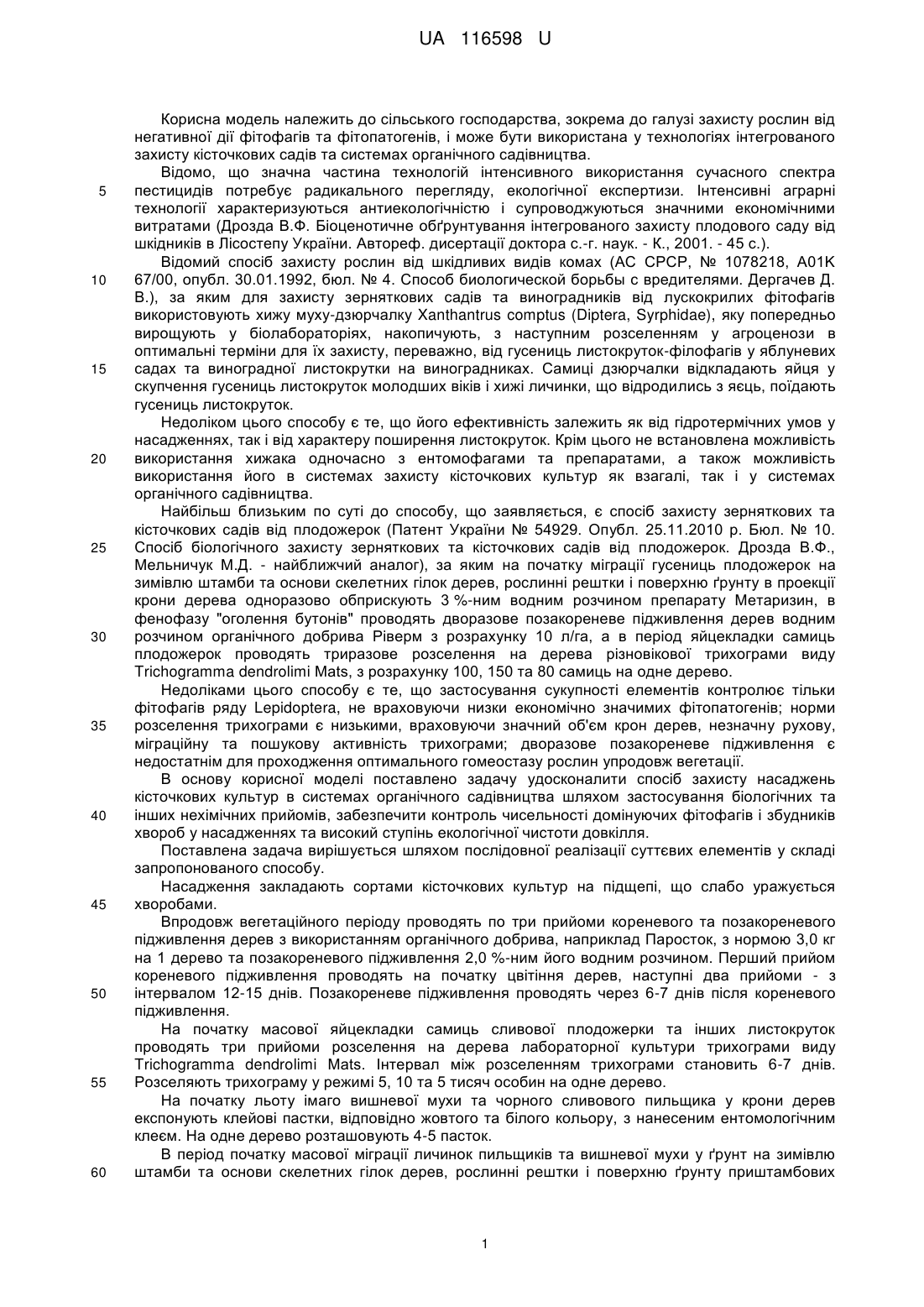 UA 116598 U

Корисна модель належить до сільського господарства, зокрема до галузі захисту рослин від негативної дії фітофагів та фітопатогенів, і може бути використана у технологіях інтегрованого захисту кісточкових садів та системах органічного садівництва.

Відомо, що значна частина технологій інтенсивного використання сучасного спектра пестицидів потребує радикального перегляду, екологічної експертизи. Інтенсивні аграрні технології характеризуються антиекологічністю і супроводжуються значними економічними витратами (Дрозда В.Ф. Біоценотичне обґрунтування інтегрованого захисту плодового саду від шкідників в Лісостепу України. Автореф. дисертації доктора с.-г. наук. - К., 2001. - 45 с.).

Відомий спосіб захисту рослин від шкідливих видів комах (АС СРСР, № 1078218, А01К 67/00, опубл. 30.01.1992, бюл. № 4. Способ биологической борьбы с вредителями. Дергачев Д. В.), за яким для захисту зерняткових садів та виноградників від лускокрилих фітофагів використовують хижу муху-дзюрчалку Xanthantrus comptus (Diptera, Syrphidae), яку попередньо вирощують у біолабораторіях, накопичують, з наступним розселенням у агроценози в оптимальні терміни для їх захисту, переважно, від гусениць листокруток-філофагів у яблуневих садах та виноградної листокрутки на виноградниках. Самиці дзюрчалки відкладають яйця у скупчення гусениць листокруток молодших віків і хижі личинки, що відродились з яєць, поїдають гусениць листокруток.

Недоліком цього способу є те, що його ефективність залежить як від гідротермічних умов у насадженнях, так і від характеру поширення листокруток. Крім цього не встановлена можливість використання хижака одночасно з ентомофагами та препаратами, а також можливість використання його в системах захисту кісточкових культур як взагалі, так і у системах органічного садівництва.

Найбільш близьким по суті до способу, що заявляється, є спосіб захисту зерняткових та кісточкових садів від плодожерок (Патент України № 54929. Опубл. 25.11.2010 р. Бюл. № 10. Спосіб біологічного захисту зерняткових та кісточкових садів від плодожерок. Дрозда В.Ф., Мельничук М.Д. - найближчий аналог), за яким на початку міграції гусениць плодожерок на зимівлю штамби та основи скелетних гілок дерев, рослинні рештки і поверхню ґрунту в проекції крони дерева одноразово обприскують 3 %-ним водним розчином препарату Метаризин, в фенофазу "оголення бутонів" проводять дворазове позакореневе підживлення дерев водним розчином органічного добрива Ріверм з розрахунку 10 л/га, а в період яйцекладки самиць плодожерок проводять триразове розселення на дерева різновікової трихограми виду Trichogramma dendrolimi Mats, з розрахунку 100, 150 та 80 самиць на одне дерево.

Недоліками цього способу є те, що застосування сукупності елементів контролює тільки фітофагів ряду Lepidoptera, не враховуючи низки економічно значимих фітопатогенів; норми розселення трихограми є низькими, враховуючи значний об'єм крон дерев, незначну рухову, міграційну та пошукову активність трихограми; дворазове позакореневе підживлення є недостатнім для проходження оптимального гомеостазу рослин упродовж вегетації.

В основу корисної моделі поставлено задачу удосконалити спосіб захисту насаджень кісточкових культур в системах органічного садівництва шляхом застосування біологічних та інших нехімічних прийомів, забезпечити контроль чисельності домінуючих фітофагів і збудників хвороб у насадженнях та високий ступінь екологічної чистоти довкілля.

Поставлена задача вирішується шляхом послідовної реалізації суттєвих елементів у складі запропонованого способу.

Насадження закладають сортами кісточкових культур на підщепі, що слабо уражується хворобами.

Впродовж вегетаційного періоду проводять по три прийоми кореневого та позакореневого підживлення дерев з використанням органічного добрива, наприклад Паросток, з нормою 3,0 кг на 1 дерево та позакореневого підживлення 2,0 %-ним його водним розчином. Перший прийом кореневого підживлення проводять на початку цвітіння дерев, наступні два прийоми - з інтервалом 12-15 днів. Позакореневе підживлення проводять через 6-7 днів після кореневого підживлення.

На початку масової яйцекладки самиць сливової плодожерки та інших листокруток проводять три прийоми розселення на дерева лабораторної культури трихограми виду Trichogramma dendrolimi Mats. Інтервал між розселенням трихограми становить 6-7 днів. Розселяють трихограму у режимі 5, 10 та 5 тисяч особин на одне дерево.

На початку льоту імаго вишневої мухи та чорного сливового пильщика у крони дерев експонують клейові пастки, відповідно жовтого та білого кольору, з нанесеним ентомологічним клеєм. На одне дерево розташовують 4-5 пасток.

В період початку масової міграції личинок пильщиків та вишневої мухи у ґрунт на зимівлю штамби та основи скелетних гілок дерев, рослинні рештки і поверхню ґрунту приштамбових

5
10
15
20
25
30
35
40
45
50
55
60

1